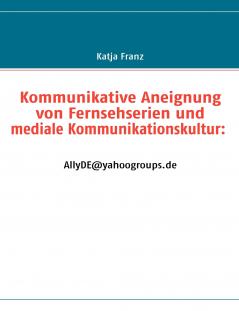 Katja Franz

Kommunikative Aneignung von Fernsehserien und mediale Kommunikationskultur:

AllyDE@yahoogroups.de